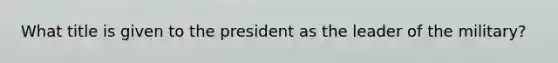 What title is given to the president as the leader of the military?